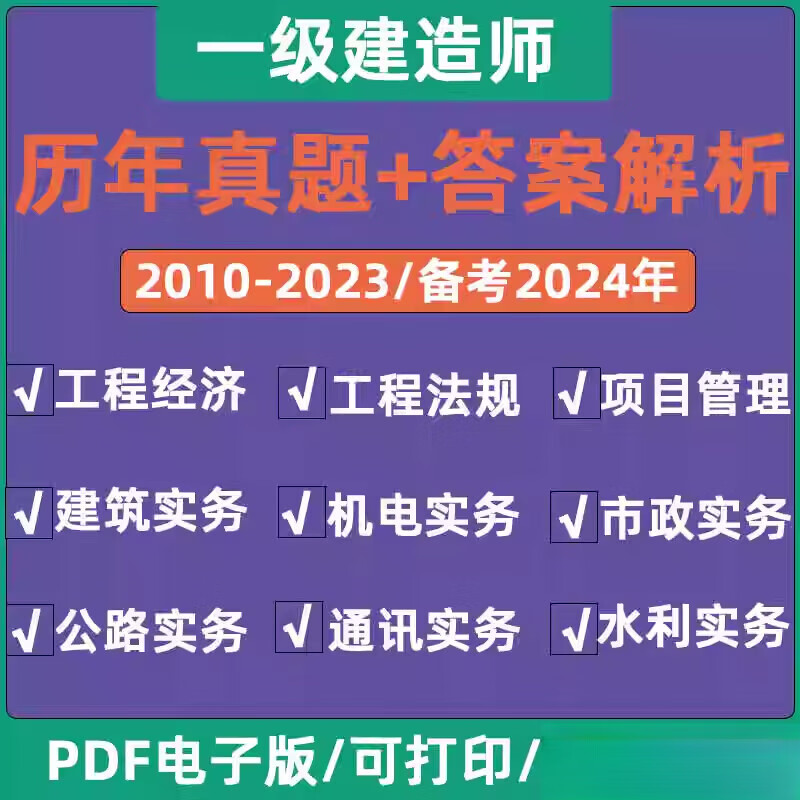 一级建造师

历年真题+答案解析

2010-2023/备考2024年

√工程经济 √工程法规 √项目管理

√建筑实务 √机电实务 √市政实务

√公路实务 √通讯实务 √水利实务

PDF电子版/可打印/